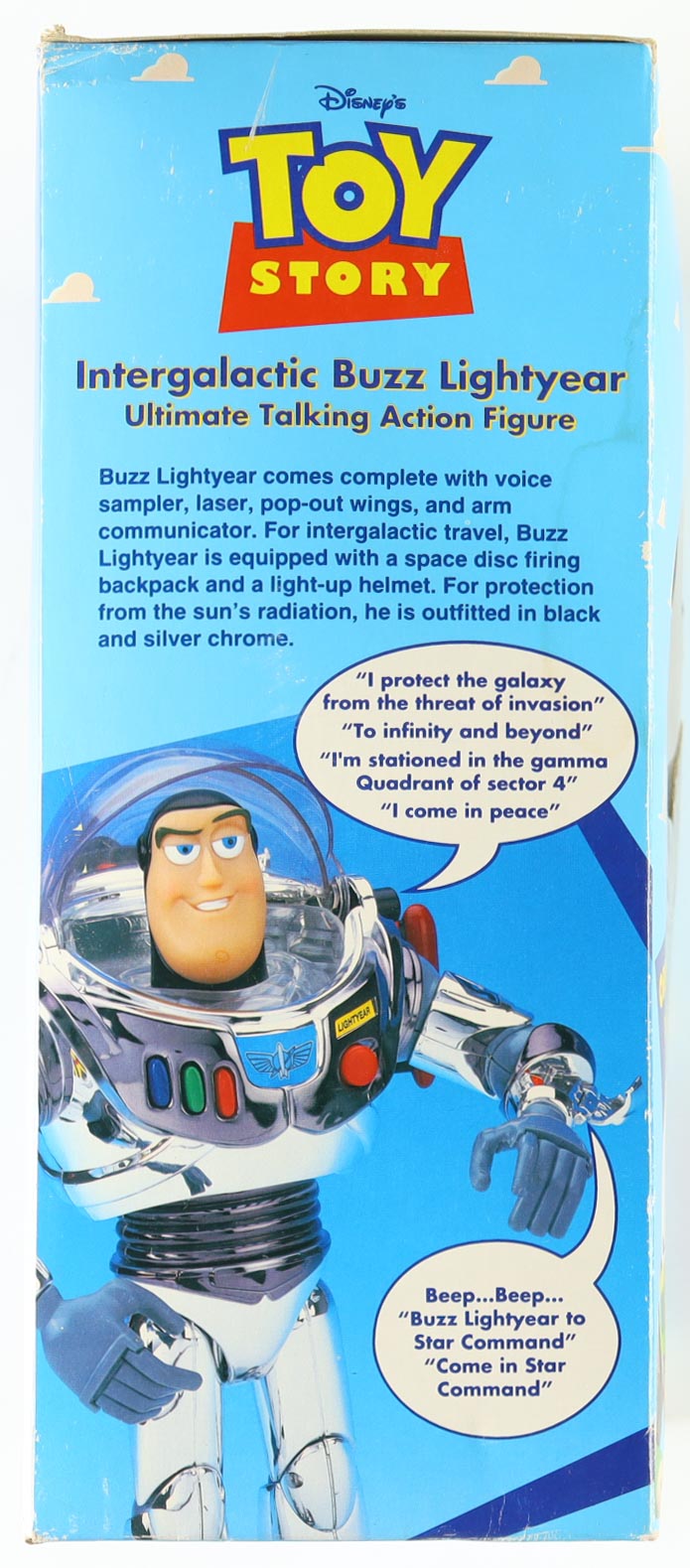 Disney's
TOY
STORY

Intergalactic Buzz Lightyear
Ultimate Talking Action Figure

Buzz Lightyear comes complete with voice sampler, laser, pop-out wings, and arm communicator. For intergalactic travel, Buzz Lightyear is equipped with a space disc firing backpack and a light-up helmet. For protection from the sun's radiation, he is outfitted in black and silver chrome.

"I protect the galaxy from the threat of invasion"
"To infinity and beyond"
"I'm stationed in the gamma Quadrant of sector 4"
"I come in peace"

LIGHTYEAR

Beep...Beep...
"Buzz Lightyear to Star Command"
"Come in Star Command"